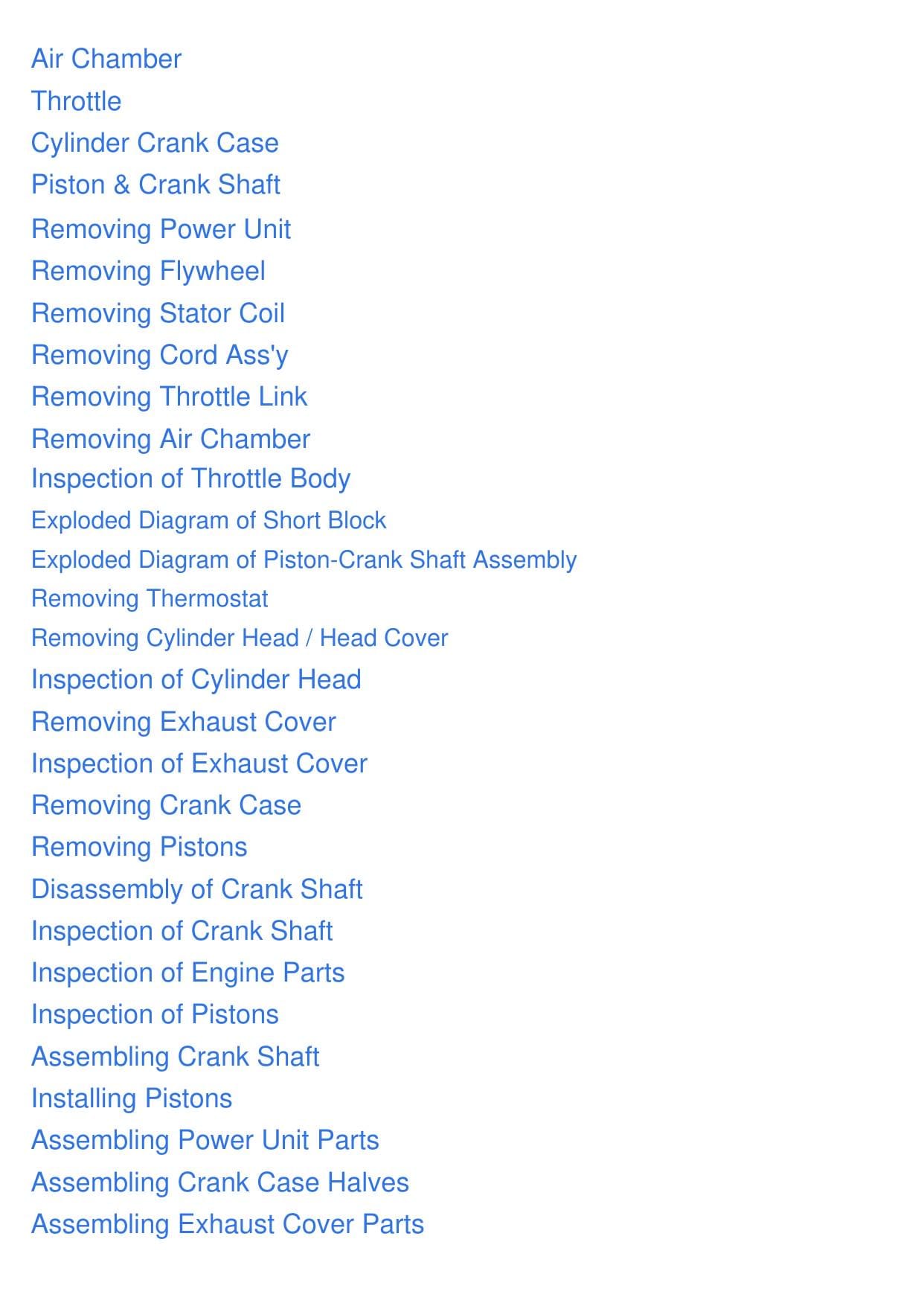 Air Chamber
Throttle
Cylinder Crank Case
Piston & Crank Shaft
Removing Power Unit
Removing Flywheel
Removing Stator Coil
Removing Cord Ass'y
Removing Throttle Link
Removing Air Chamber
Inspection of Throttle Body
Exploded Diagram of Short Block
Exploded Diagram of Piston-Crank Shaft Assembly
Removing Thermostat
Removing Cylinder Head / Head Cover
Inspection of Cylinder Head
Removing Exhaust Cover
Inspection of Exhaust Cover
Removing Crank Case
Removing Pistons
Disassembly of Crank Shaft
Inspection of Crank Shaft
Inspection of Engine Parts
Inspection of Pistons
Assembling Crank Shaft
Installing Pistons
Assembling Power Unit Parts
Assembling Crank Case Halves
Assembling Exhaust Cover Parts